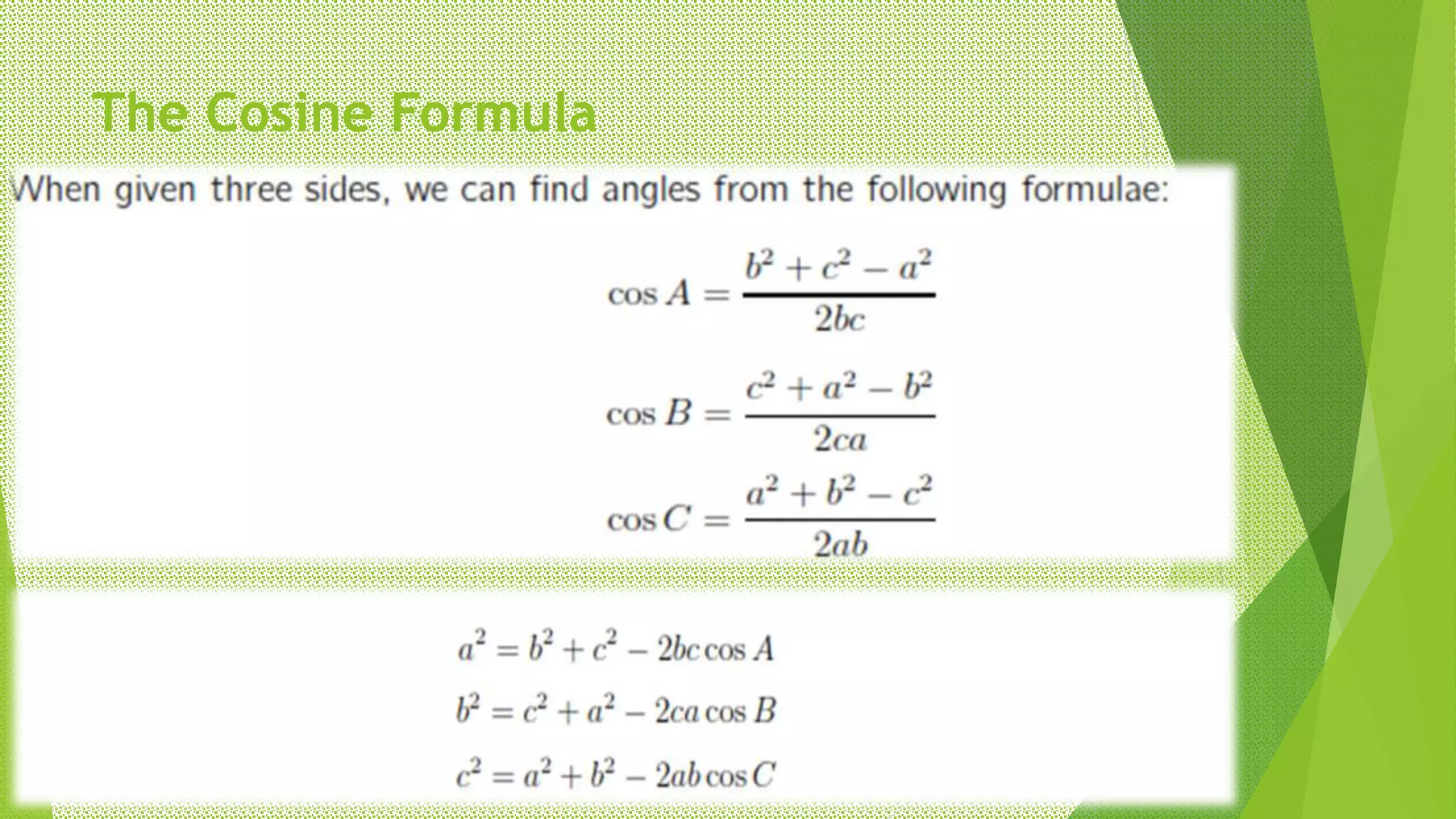 The Cosine Formula

When given three sides, we can find angles from the following formulae:

$\cos A = \frac{b^2 + c^2 - a^2}{2bc}$

$\cos B = \frac{c^2 + a^2 - b^2}{2ca}$

$\cos C = \frac{a^2 + b^2 - c^2}{2ab}$

$a^2 = b^2 + c^2 - 2bc \cos A$

$b^2 = c^2 + a^2 - 2ca \cos B$

$c^2 = a^2 + b^2 - 2ab \cos C$